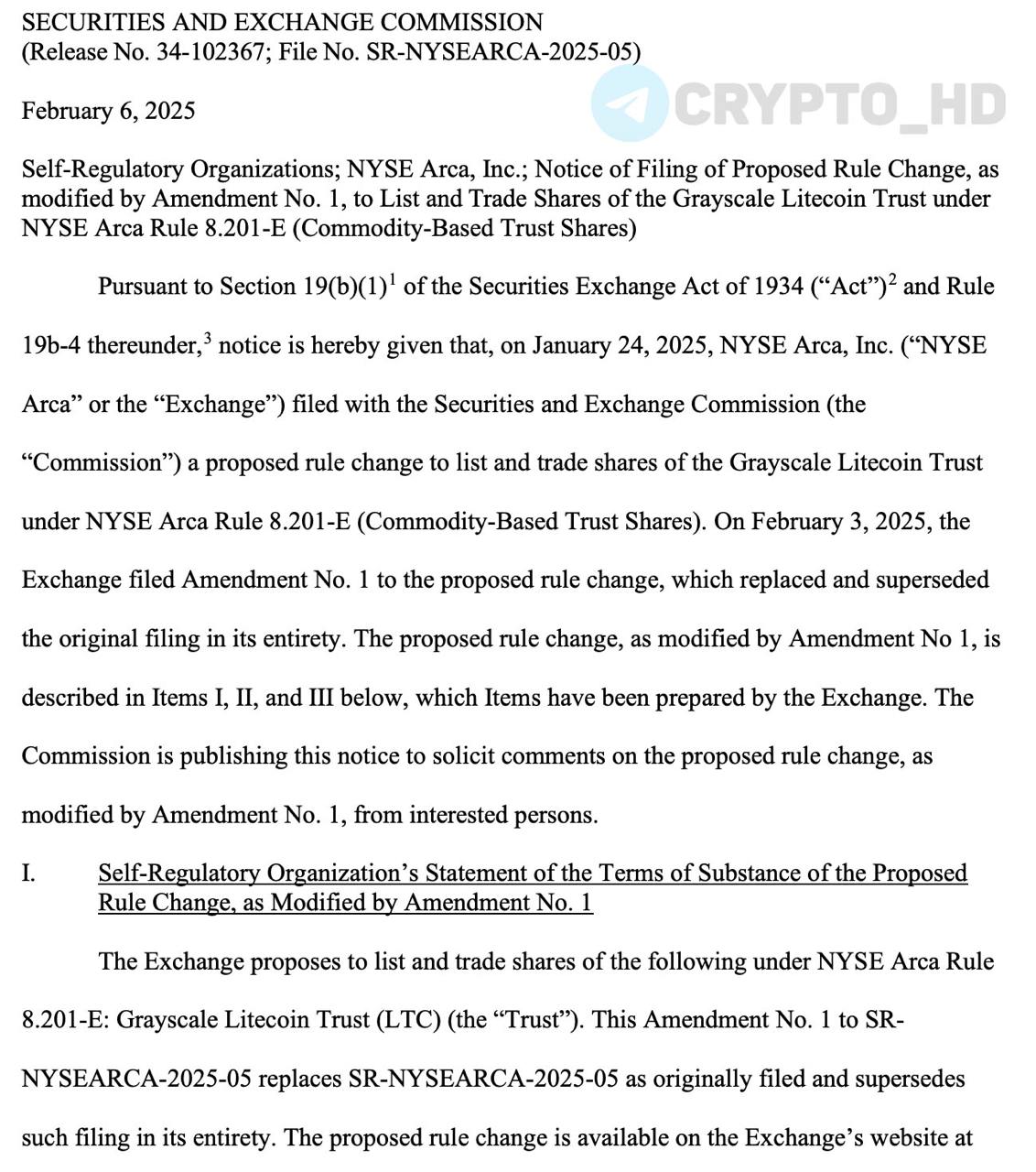 SECURITIES AND EXCHANGE COMMISSION
(Release No. 34-102367; File No. SR-NYSEARCA-2025-05)

February 6, 2025

CRYPTO_HD

Self-Regulatory Organizations; NYSE Arca, Inc.; Notice of Filing of Proposed Rule Change, as modified by Amendment No. 1, to List and Trade Shares of the Grayscale Litecoin Trust under NYSE Arca Rule 8.201-E (Commodity-Based Trust Shares)

Pursuant to Section 19(b)(1)$^1$ of the Securities Exchange Act of 1934 (“Act”)$^2$ and Rule 19b-4 thereunder,$^3$ notice is hereby given that, on January 24, 2025, NYSE Arca, Inc. (“NYSE Arca” or the “Exchange”) filed with the Securities and Exchange Commission (the “Commission”) a proposed rule change to list and trade shares of the Grayscale Litecoin Trust under NYSE Arca Rule 8.201-E (Commodity-Based Trust Shares). On February 3, 2025, the Exchange filed Amendment No. 1 to the proposed rule change, which replaced and superseded the original filing in its entirety. The proposed rule change, as modified by Amendment No 1, is described in Items I, II, and III below, which Items have been prepared by the Exchange. The Commission is publishing this notice to solicit comments on the proposed rule change, as modified by Amendment No. 1, from interested persons.

I. Self-Regulatory Organization’s Statement of the Terms of Substance of the Proposed Rule Change, as Modified by Amendment No. 1

The Exchange proposes to list and trade shares of the following under NYSE Arca Rule 8.201-E: Grayscale Litecoin Trust (LTC) (the “Trust”). This Amendment No. 1 to SR-NYSEARCA-2025-05 replaces SR-NYSEARCA-2025-05 as originally filed and supersedes such filing in its entirety. The proposed rule change is available on the Exchange’s website at